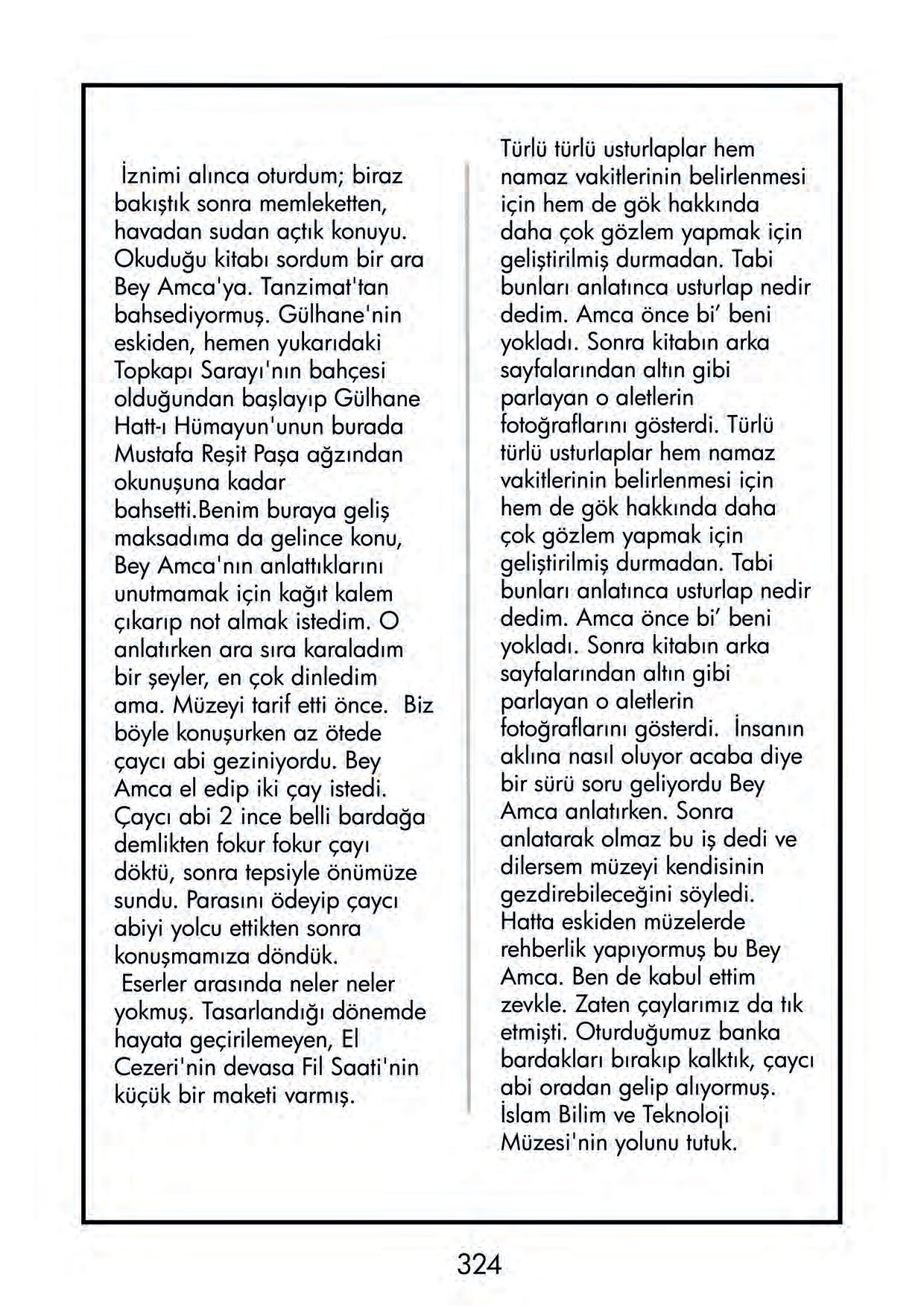 İznimi alınca oturdum; biraz bakıştık sonra memleketten, havadan sudan açtık konuyu. Okuduğu kitabı sordum bir ara Bey Amca'ya. Tanzimat'tan bahsediyormuş. Gülhane'nin eskiden, hemen yukarıdaki Topkapı Sarayı'nın bahçesi olduğundan başlayıp Gülhane Hatt-ı Hümayun'unun burada Mustafa Reşit Paşa ağzından okunuşuna kadar bahsetti.Benim buraya geliş maksadıma da gelince konu, Bey Amca'nın anlattıklarını unutmamak için kağıt kalem çıkarıp not almak istedim. O anlatırken ara sıra karaladım bir şeyler, en çok dinledim ama. Müzeyi tarif etti önce. Biz böyle konuşurken az ötede çaycı abi geziniyordu. Bey Amca el edip iki çay istedi. Çaycı abi 2 ince belli bardağa demlikten fokur fokur çayı döktü, sonra tepsiyle önümüze sundu. Parasını ödeyip çaycı abiyi yolcu ettikten sonra konuşmamıza döndük.

Eserler arasında neler neler yokmuş. Tasarlandığı dönemde hayata geçirilemeyen, El Cezeri'nin devasa Fil Saati'nin küçük bir maketi varmış.

Türlü türlü usturlaplar hem namaz vakitlerinin belirlenmesi için hem de gök hakkında daha çok gözlem yapmak için geliştirilmiş durmadan. Tabi bunları anlatınca usturlap nedir dedim. Amca önce bi' beni yokladı. Sonra kitabın arka sayfalarından altın gibi parlayan o aletlerin fotoğraflarını gösterdi. Türlü türlü usturlaplar hem namaz vakitlerinin belirlenmesi için hem de gök hakkında daha çok gözlem yapmak için geliştirilmiş durmadan. Tabi bunları anlatınca usturlap nedir dedim. Amca önce bi' beni yokladı. Sonra kitabın arka sayfalarından altın gibi parlayan o aletlerin fotoğraflarını gösterdi. İnsanın aklına nasıl oluyor acaba diye bir sürü soru geliyordu Bey Amca anlatırken. Sonra anlatarak olmaz bu iş dedi ve dilersem müzeyi kendisinin gezdirebileceğini söyledi. Hatta eskiden müzelerde rehberlik yapıyormuş bu Bey Amca. Ben de kabul ettim zevkle. Zaten çaylarımız da tık etmişti. Oturduğumuz banka bardakları bırakıp kalktık, çaycı abi oradan gelip alıyormuş. İslam Bilim ve Teknoloji Müzesi'nin yolunu tutuk.

324